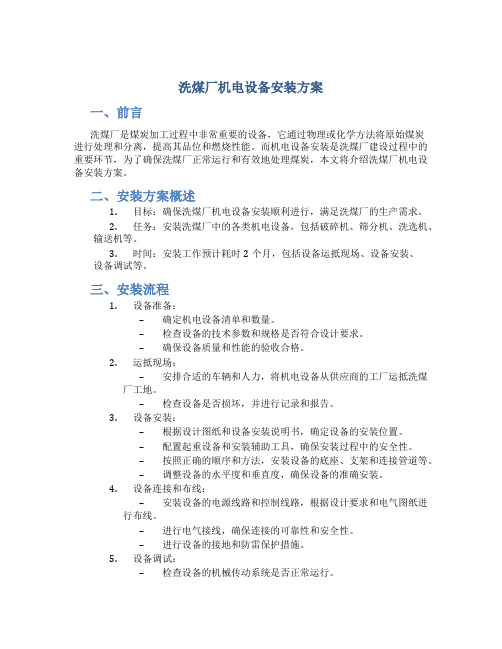 洗煤厂机电设备安装方案

一、前言

洗煤厂是煤炭加工过程中非常重要的设备，它通过物理或化学方法将原始煤炭进行处理和分离，提高其品位和燃烧性能。而机电设备安装是洗煤厂建设过程中的重要环节，为了确保洗煤厂正常运行和有效地处理煤炭，本文将介绍洗煤厂机电设备安装方案。

二、安装方案概述

1. 目标：确保洗煤厂机电设备安装顺利进行，满足洗煤厂的生产需求。

2. 任务：安装洗煤厂中的各类机电设备，包括破碎机、筛分机、洗选机、输送机等。

3. 时间：安装工作预计耗时 2 个月，包括设备运抵现场、设备安装、设备调试等。

三、安装流程

1. 设备准备：
– 确定机电设备清单和数量。
– 检查设备的技术参数和规格是否符合设计要求。
– 确保设备质量和性能的验收合格。

2. 运抵现场：
– 安排合适的车辆和人力，将机电设备从供应商的工厂运抵洗煤厂工地。
– 检查设备是否损坏，并进行记录和报告。

3. 设备安装：
– 根据设计图纸和设备安装说明书，确定设备的安装位置。
– 配置起重设备和安装辅助工具，确保安装过程中的安全性。
– 按照正确的顺序和方法，安装设备的底座、支架和连接管道等。
– 调整设备的水平度和垂直度，确保设备的准确安装。

4. 设备连接和布线：
– 安装设备的电源线路和控制线路，根据设计要求和电气图纸进行布线。
– 进行电气接线，确保连接的可靠性和安全性。
– 进行设备的接地和防雷保护措施。

5. 设备调试：
– 检查设备的机械传动系统是否正常运行。